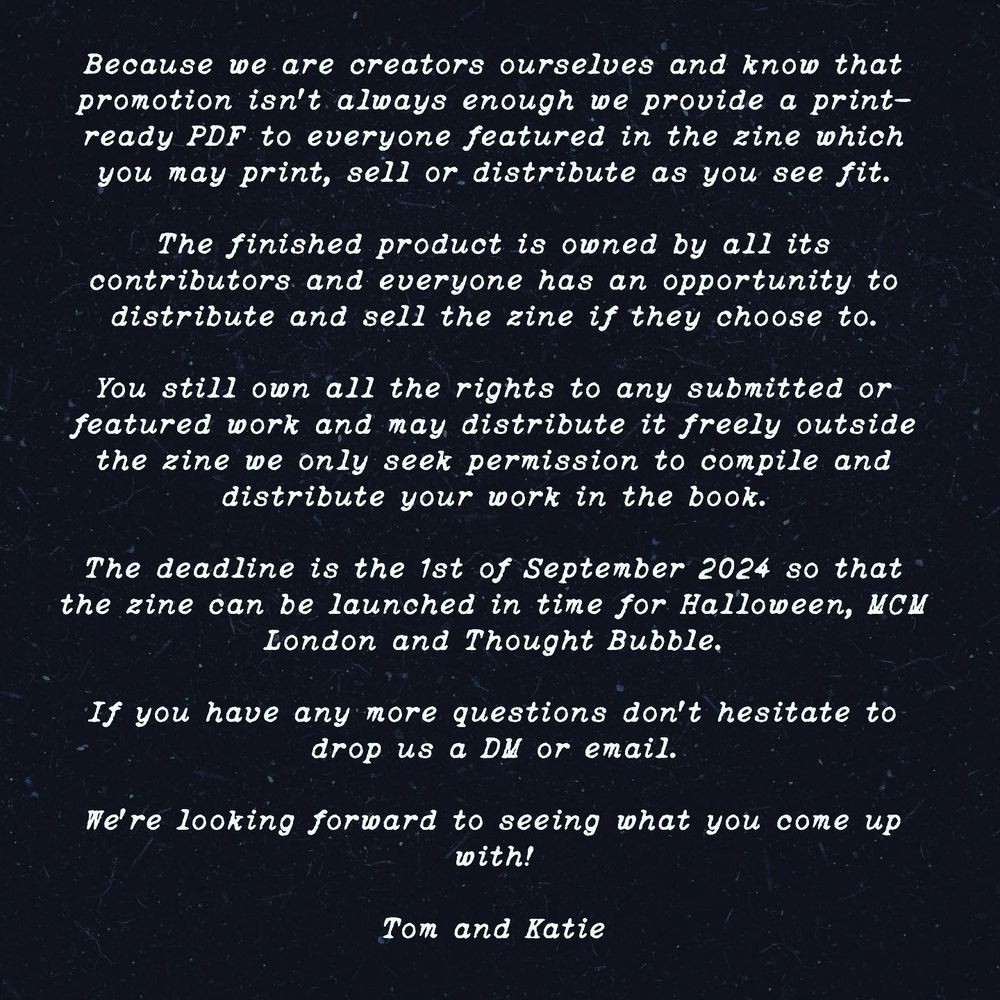 Because we are creators ourselves and know that promotion isn't always enough we provide a print-ready PDF to everyone featured in the zine which you may print, sell or distribute as you see fit.

The finished product is owned by all its contributors and everyone has an opportunity to distribute and sell the zine if they choose to.

You still own all the rights to any submitted or featured work and may distribute it freely outside the zine we only seek permission to compile and distribute your work in the book.

The deadline is the 1st of September 2024 so that the zine can be launched in time for Halloween, MCM London and Thought Bubble.

If you have any more questions don't hesitate to drop us a DM or email.

We're looking forward to seeing what you come up with!

Tom and Katie